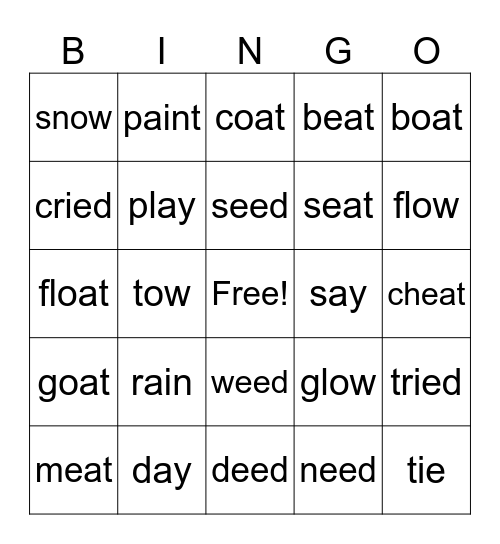 | B | I | N | G | O |
|---|---|---|---|---|
| snow | paint | coat | beat | boat |
| cried | play | seed | seat | flow |
| float | tow | Free! | say | cheat |
| goat | rain | weed | glow | tried |
| meat | day | deed | need | tie |